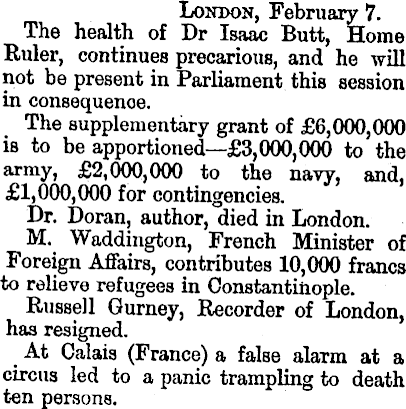 LONDON, February 7.

The health of Dr Isaac Butt, Home Ruler, continues precarious, and he will not be present in Parliament this session in consequence.

The supplementary grant of £6,000,000 is to be apportioned—£3,000,000 to the army, £2,000,000 to the navy, and, £1,000,000 for contingencies.

Dr. Doran, author, died in London.

M. Waddington, French Minister of Foreign Affairs, contributes 10,000 francs to relieve refugees in Constantinople.

Russell Gurney, Recorder of London, has resigned.

At Calais (France) a false alarm at a circus led to a panic trampling to death ten persons.